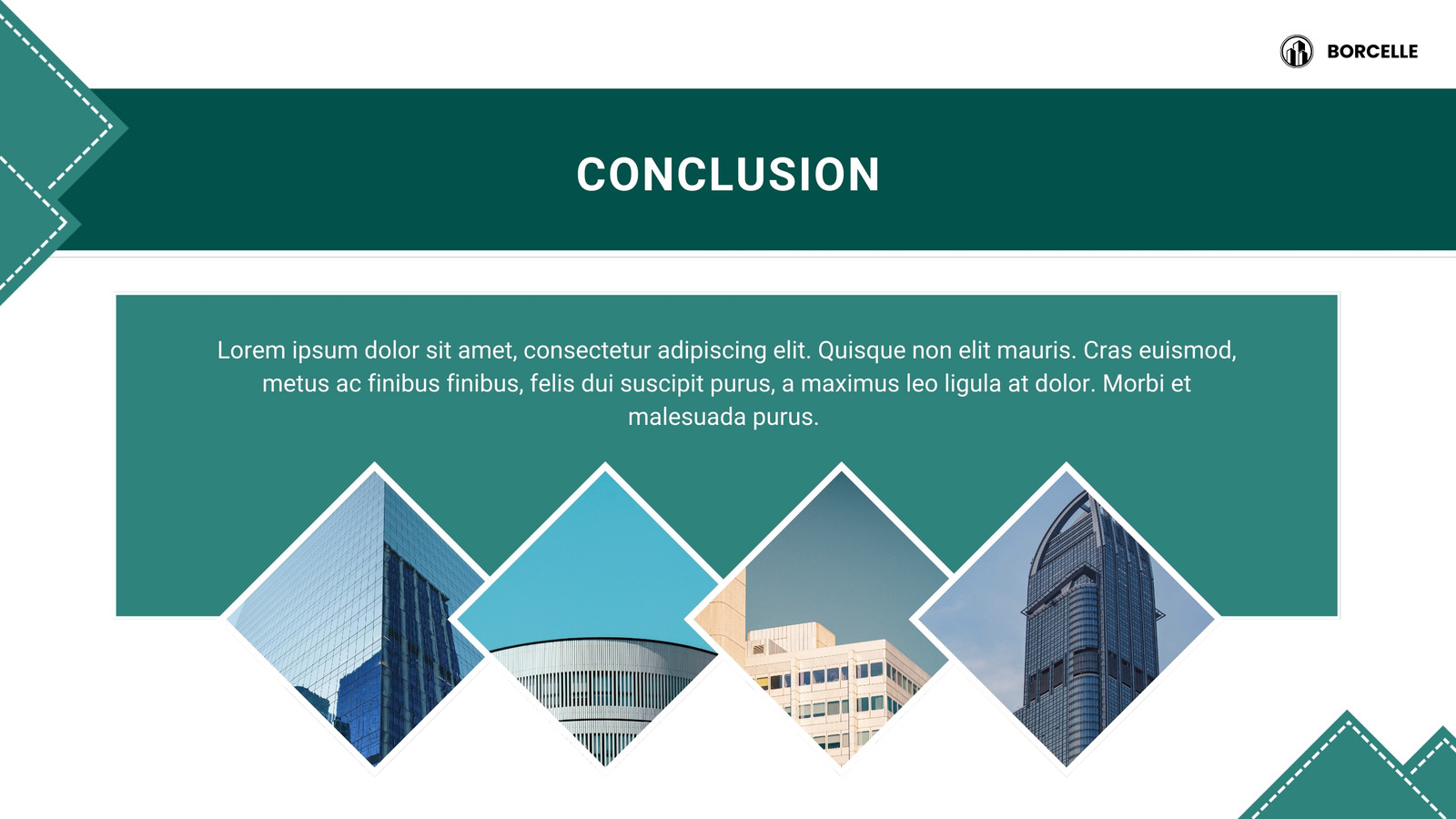 BORCELLE

CONCLUSION

Lorem ipsum dolor sit amet, consectetur adipiscing elit. Quisque non elit mauris. Cras euismod, metus ac finibus finibus, felis dui suscipit purus, a maximus leo ligula at dolor. Morbi et malesuada purus.